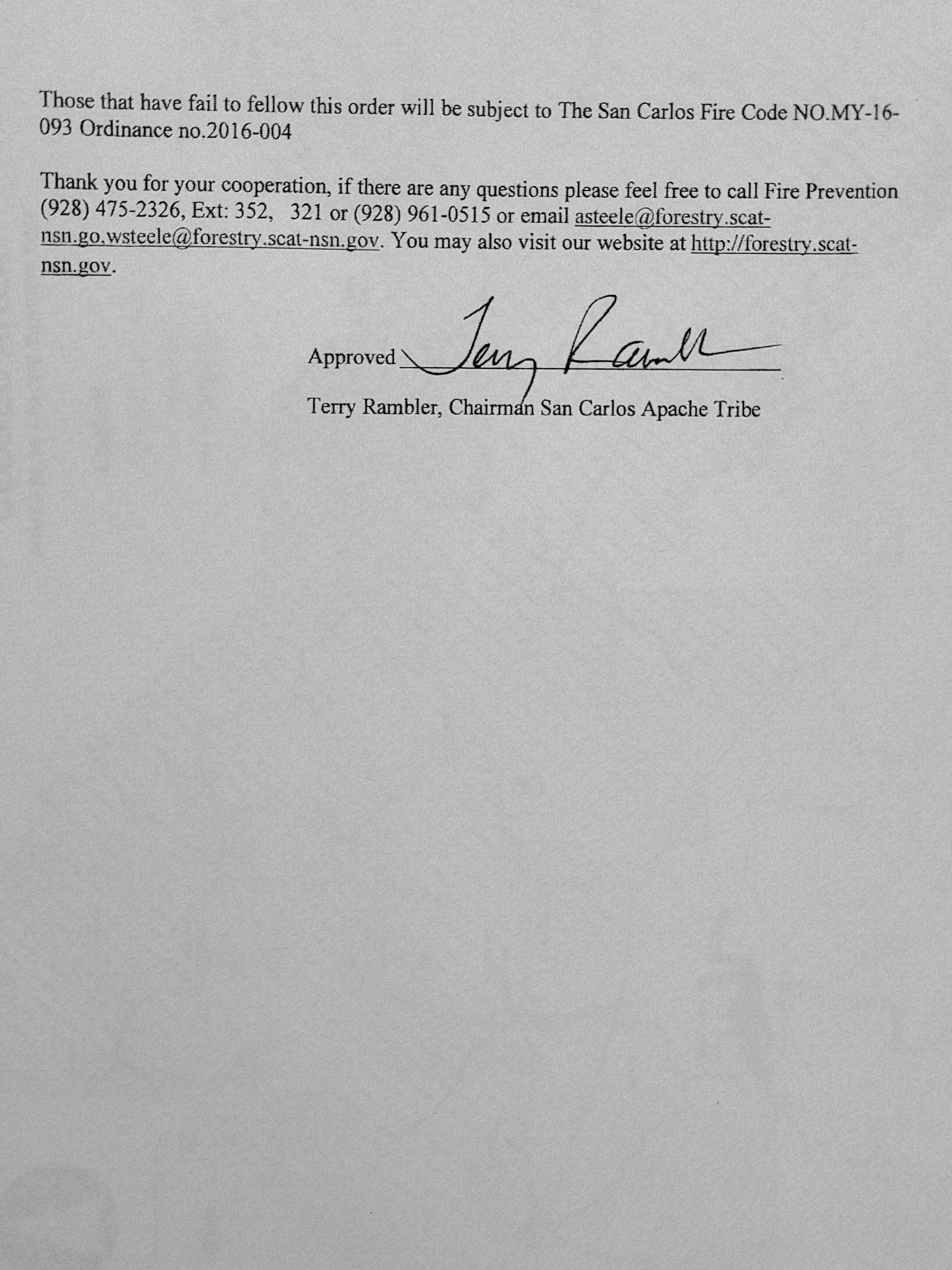 Those that have fail to fellow this order will be subject to The San Carlos Fire Code NO.MY-16-093 Ordinance no.2016-004

Thank you for your cooperation, if there are any questions please feel free to call Fire Prevention (928) 475-2326, Ext: 352, 321 or (928) 961-0515 or email asteele@forestry.scat-nsn.go,wsteele@forestry.scat-nsn.gov. You may also visit our website at http://forestry.scat-nsn.gov.

Approved Terry Rambler

Terry Rambler, Chairman San Carlos Apache Tribe